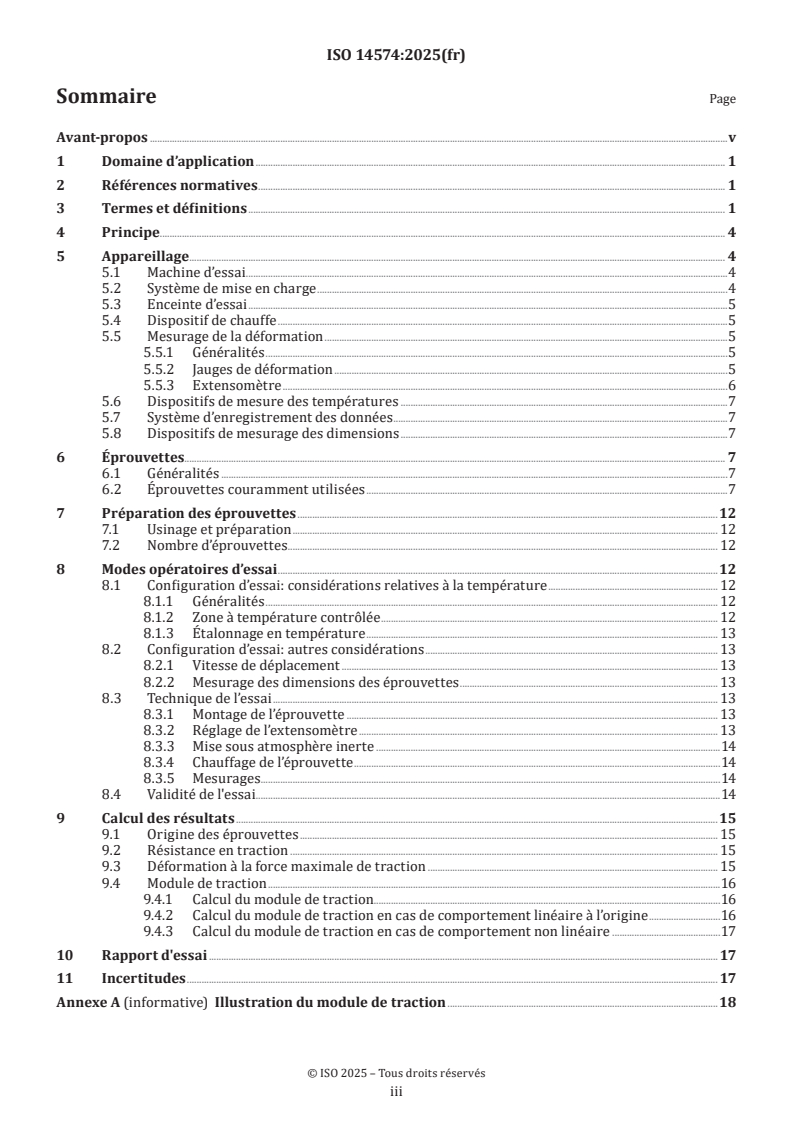 ISO 14574:2025(fr)

Sommaire

Page

Avant-propos v
1 Domaine d'application 1
2 Références normatives 1
3 Termes et définitions 1
4 Principe 4
5 Appareillage 4
5.1 Machine d'essai 4
5.2 Système de mise en charge 4
5.3 Enceinte d'essai 5
5.4 Dispositif de chauffe 5
5.5 Mesurage de la déformation 5
5.5.1 Généralités 5
5.5.2 Jauges de déformation 5
5.5.3 Extensomètre 6
5.6 Dispositifs de mesure des températures 7
5.7 Système d'enregistrement des données 7
5.8 Dispositifs de mesurage des dimensions 7
6 Éprouvettes 7
6.1 Généralités 7
6.2 Éprouvettes couramment utilisées 7
7 Préparation des éprouvettes 12
7.1 Usinage et préparation 12
7.2 Nombre d'éprouvettes 12
8 Modes opératoires d'essai 12
8.1 Configuration d'essai: considérations relatives à la température 12
8.1.1 Généralités 12
8.1.2 Zone à température contrôlée 12
8.1.3 Étalonnage en température 13
8.2 Configuration d'essai: autres considérations 13
8.2.1 Vitesse de déplacement 13
8.2.2 Mesurage des dimensions des éprouvettes 13
8.3 Technique de l'essai 13
8.3.1 Montage de l'éprouvette 13
8.3.2 Réglage de l'extensomètre 13
8.3.3 Mise sous atmosphère inerte 14
8.3.4 Chauffage de l'éprouvette 14
8.3.5 Mesurages 14
8.4 Validité de l'essai 14
9 Calcul des résultats 15
9.1 Origine des éprouvettes 15
9.2 Résistance en traction 15
9.3 Déformation à la force maximale de traction 15
9.4 Module de traction 16
9.4.1 Calcul du module de traction 16
9.4.2 Calcul du module de traction en cas de comportement linéaire à l'origine 16
9.4.3 Calcul du module de traction en cas de comportement non linéaire 17
10 Rapport d'essai 17
11 Incertitudes 17
Annexe A (informative) Illustration du module de traction 18

© ISO 2025 – Tous droits réservés
iii